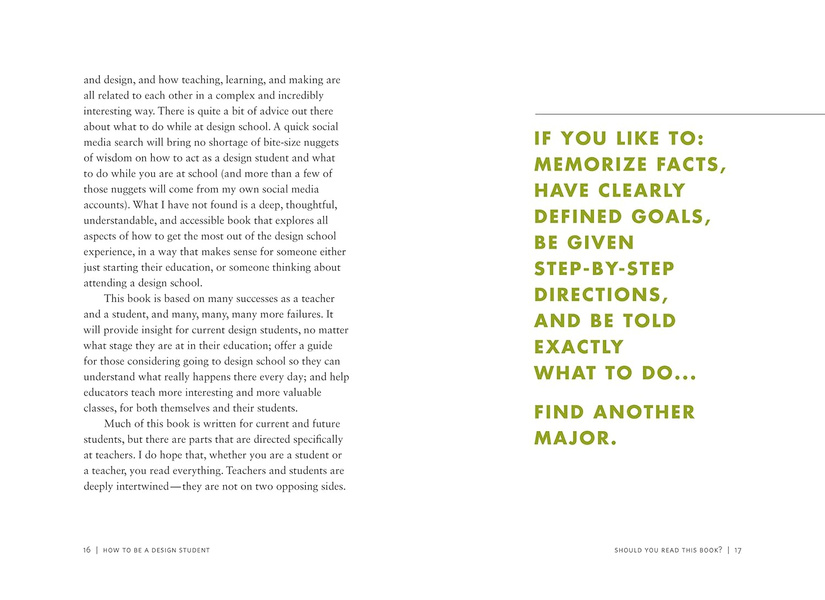 and design, and how teaching, learning, and making are all related to each other in a complex and incredibly interesting way. There is quite a bit of advice out there about what to do while at design school. A quick social media search will bring no shortage of bite-size nuggets of wisdom on how to act as a design student and what to do while you are at school (and more than a few of those nuggets will come from my own social media accounts). What I have not found is a deep, thoughtful, understandable, and accessible book that explores all aspects of how to get the most out of the design school experience, in a way that makes sense for someone either just starting their education, or someone thinking about attending a design school.

This book is based on many successes as a teacher and a student, and many, many, many more failures. It will provide insight for current design students, no matter what stage they are at in their education; offer a guide for those considering going to design school so they can understand what really happens there every day; and help educators teach more interesting and more valuable classes, for both themselves and their students.

Much of this book is written for current and future students, but there are parts that are directed specifically at teachers. I do hope that, whether you are a student or a teacher, you read everything. Teachers and students are deeply intertwined—they are not on two opposing sides.

16 | HOW TO BE A DESIGN STUDENT

IF YOU LIKE TO: MEMORIZE FACTS, HAVE CLEARLY DEFINED GOALS, BE GIVEN STEP-BY-STEP DIRECTIONS, AND BE TOLD EXACTLY WHAT TO DO...

FIND ANOTHER MAJOR.

SHOULD YOU READ THIS BOOK? | 17